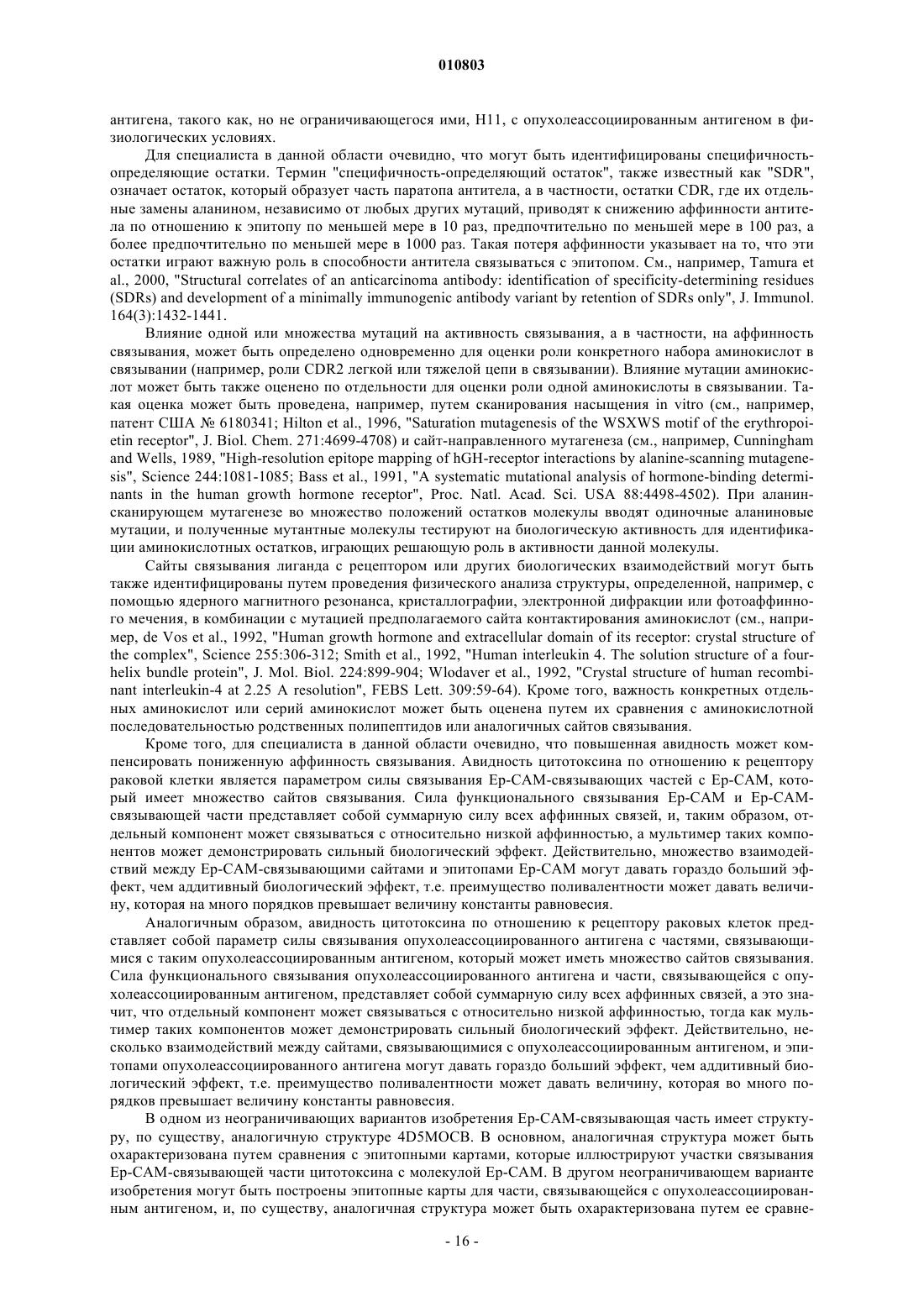 010803

антигена, такого как, но не ограничивающегося ими, H11, с опухолеассоциированным антигеном в физиологических условиях.

Для специалиста в данной области очевидно, что могут быть идентифицированы специфичность-определяющие остатки. Термин "специфичность-определяющий остаток", также известный как "SDR", означает остаток, который образует часть паратопа антитела, а в частности, остатки CDR, где их отдельные замены аланином, независимо от любых других мутаций, приводят к снижению аффинности антитела по отношению к эпитопу по меньшей мере в 10 раз, предпочтительно по меньшей мере в 100 раз, а более предпочтительно по меньшей мере в 1000 раз. Такая потеря аффинности указывает на то, что эти остатки играют важную роль в способности антитела связываться с эпитопом. См., например, Tamura et al., 2000, "Structural correlates of an anticarcinoma antibody: identification of specificity-determining residues (SDRs) and development of a minimally immunogenic antibody variant by retention of SDRs only", J. Immunol. 164(3):1432-1441.

Влияние одной или множества мутаций на активность связывания, а в частности, на аффинность связывания, может быть определено одновременно для оценки роли конкретного набора аминокислот в связывании (например, роли CDR2 легкой или тяжелой цепи в связывании). Влияние мутации аминокислот может быть также оценено по отдельности для оценки роли одной аминокислоты в связывании. Такая оценка может быть проведена, например, путем сканирования насыщения in vitro (см., например, патент США № 6180341; Hilton et al., 1996, "Saturation mutagenesis of the WSXWS motif of the erythropoietin receptor", J. Biol. Chem. 271:4699-4708) и сайт-направленного мутагенеза (см., например, Cunningham and Wells, 1989, "High-resolution epitope mapping of hGH-receptor interactions by alanine-scanning mutagenesis", Science 244:1081-1085; Bass et al., 1991, "A systematic mutational analysis of hormone-binding determinants in the human growth hormone receptor", Proc. Natl. Acad. Sci. USA 88:4498-4502). При аланин-сканирующем мутагенезе во множество положений остатков молекулы вводят одиночные аланиновые мутации, и полученные мутантные молекулы тестируют на биологическую активность для идентификации аминокислотных остатков, играющих решающую роль в активности данной молекулы.

Сайты связывания лиганда с рецептором или других биологических взаимодействий могут быть также идентифицированы путем проведения физического анализа структуры, определенной, например, с помощью ядерного магнитного резонанса, кристаллографии, электронной дифракции или фотоаффинного мечения, в комбинации с мутацией предполагаемого сайта контактирования аминокислот (см., например, de Vos et al., 1992, "Human growth hormone and extracellular domain of its receptor: crystal structure of the complex", Science 255:306-312; Smith et al., 1992, "Human interleukin 4. The solution structure of a four-helix bundle protein", J. Mol. Biol. 224:899-904; Wlodaver et al., 1992, "Crystal structure of human recombinant interleukin-4 at 2.25 A resolution", FEBS Lett. 309:59-64). Кроме того, важность конкретных отдельных аминокислот или серий аминокислот может быть оценена путем их сравнения с аминокислотной последовательностью родственных полипептидов или аналогичных сайтов связывания.

Кроме того, для специалиста в данной области очевидно, что повышенная авидность может компенсировать пониженную аффинность связывания. Авидность цитотоксина по отношению к рецептору раковой клетки является параметром силы связывания Ep-CAM-связывающих частей с Ep-CAM, который имеет множество сайтов связывания. Сила функционального связывания Ep-CAM и Ep-CAM-связывающей части представляет собой суммарную силу всех аффинных связей, и, таким образом, отдельный компонент может связываться с относительно низкой аффинностью, а мультимер таких компонентов может демонстрировать сильный биологический эффект. Действительно, множество взаимодействий между Ep-CAM-связывающими сайтами и эпитопами Ep-CAM могут давать гораздо больший эффект, чем аддитивный биологический эффект, т.е. преимущество поливалентности может давать величину, которая на много порядков превышает величину константы равновесия.

Аналогичным образом, авидность цитотоксина по отношению к рецептору раковых клеток представляет собой параметр силы связывания опухолеассоциированного антигена с частями, связывающимися с таким опухолеассоциированным антигеном, который может иметь множество сайтов связывания. Сила функционального связывания опухолеассоциированного антигена и части, связывающейся с опухолеассоциированным антигеном, представляет собой суммарную силу всех аффинных связей, а это значит, что отдельный компонент может связываться с относительно низкой аффинностью, тогда как мультимер таких компонентов может демонстрировать сильный биологический эффект. Действительно, несколько взаимодействий между сайтами, связывающимися с опухолеассоциированным антигеном, и эпитопами опухолеассоциированного антигена могут давать гораздо больший эффект, чем аддитивный биологический эффект, т.е. преимущество поливалентности может давать величину, которая во много порядков превышает величину константы равновесия.

В одном из неограничивающих вариантов изобретения Ep-CAM-связывающая часть имеет структуру, по существу, аналогичную структуре 4D5MOCB. В основном, аналогичная структура может быть охарактеризована путем сравнения с эпитопными картами, которые иллюстрируют участки связывания Ep-CAM-связывающей части цитотоксина с молекулой Ep-CAM. В другом неограничивающем варианте изобретения могут быть построены эпитопные карты для части, связывающейся с опухолеассоциированным антигеном, и, по существу, аналогичная структура может быть охарактеризована путем ее сравне-

- 16 -